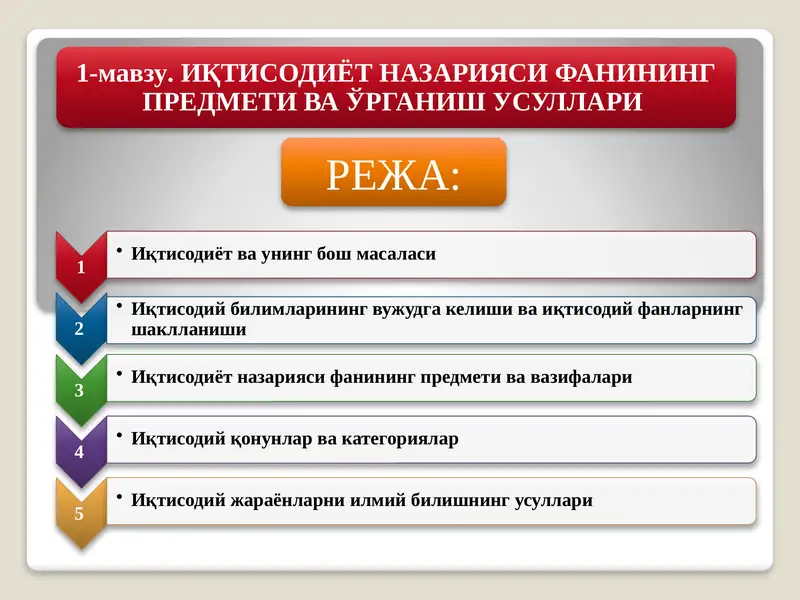 1-мавзу. ИҚТИСОДИЁТ НАЗАРИЯСИ ФАНИНИНГ ПРЕДМЕТИ ВА ЎРГАНИШ УСУЛЛАРИ

РЕЖА:

1
• Иқтисодиёт ва унинг бош масаласи

2
• Иқтисодий билимларининг вужудга келиши ва иқтисодий фанларнинг шаклланиши

3
• Иқтисодиёт назарияси фанининг предмети ва вазифалари

4
• Иқтисодий қонунлар ва категориялар

5
• Иқтисодий жараёнларни илмий билишнинг усуллари